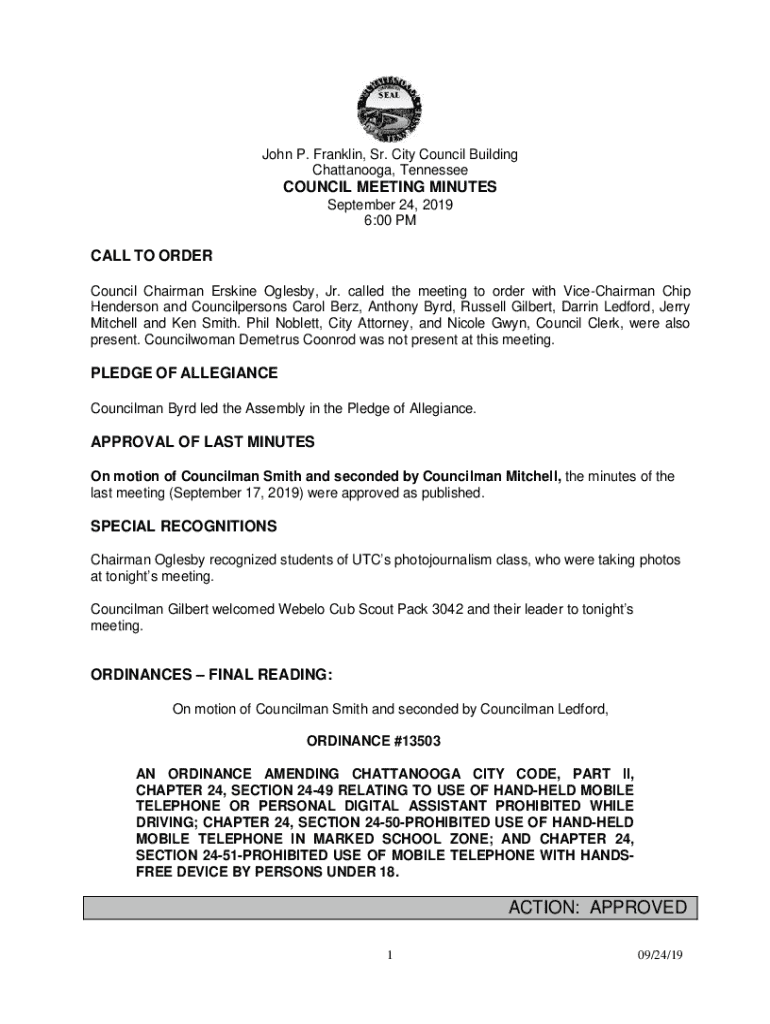 SEAL

John P. Franklin, Sr. City Council Building
Chattanooga, Tennessee
COUNCIL MEETING MINUTES
September 24, 2019
6:00 PM

CALL TO ORDER

Council Chairman Erskine Oglesby, Jr. called the meeting to order with Vice-Chairman Chip Henderson and Councilpersons Carol Berz, Anthony Byrd, Russell Gilbert, Darrin Ledford, Jerry Mitchell and Ken Smith. Phil Noblett, City Attorney, and Nicole Gwyn, Council Clerk, were also present. Councilwoman Demetrus Coonrod was not present at this meeting.

PLEDGE OF ALLEGIANCE

Councilman Byrd led the Assembly in the Pledge of Allegiance.

APPROVAL OF LAST MINUTES

On motion of Councilman Smith and seconded by Councilman Mitchell, the minutes of the last meeting (September 17, 2019) were approved as published.

SPECIAL RECOGNITIONS

Chairman Oglesby recognized students of UTC's photojournalism class, who were taking photos at tonight's meeting.

Councilman Gilbert welcomed Webelo Cub Scout Pack 3042 and their leader to tonight's meeting.

ORDINANCES – FINAL READING:

On motion of Councilman Smith and seconded by Councilman Ledford,

ORDINANCE #13503

AN ORDINANCE AMENDING CHATTANOOGA CITY CODE, PART II, CHAPTER 24, SECTION 24-49 RELATING TO USE OF HAND-HELD MOBILE TELEPHONE OR PERSONAL DIGITAL ASSISTANT PROHIBITED WHILE DRIVING; CHAPTER 24, SECTION 24-50-PROHIBITED USE OF HAND-HELD MOBILE TELEPHONE IN MARKED SCHOOL ZONE; AND CHAPTER 24, SECTION 24-51-PROHIBITED USE OF MOBILE TELEPHONE WITH HANDS-FREE DEVICE BY PERSONS UNDER 18.

ACTION: APPROVED

1

09/24/19